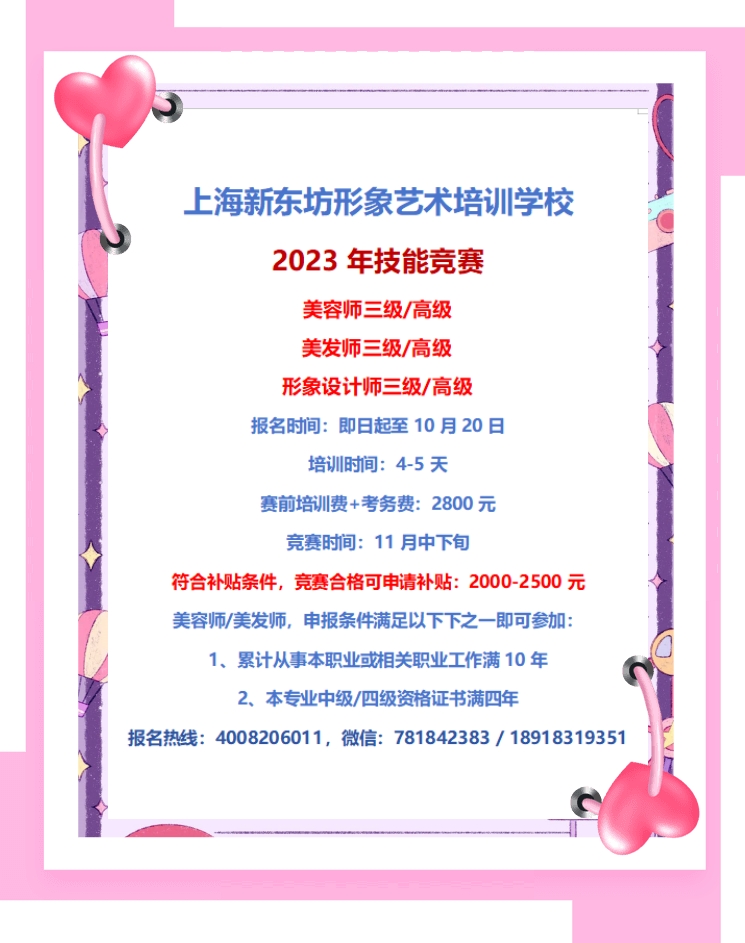 上海新东坊形象艺术培训学校

2023年技能竞赛

美容师三级/高级

美发师三级/高级

形象设计师三级/高级

报名时间：即日起至10月20日

培训时间：4-5天

赛前培训费+考务费：2800元

竞赛时间：11月中下旬

符合补贴条件，竞赛合格可申请补贴：2000-2500元

美容师/美发师，申报条件满足以下下之一即可参加：

1、累计从事本职业或相关职业工作满10年

2、本专业中级/四级资格证书满四年

报名热线：4008206011，微信：781842383 / 18918319351